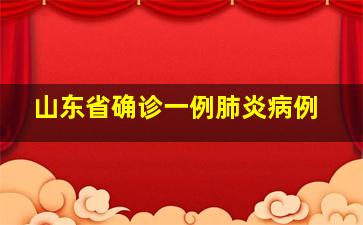 山东省确诊一例肺炎病例